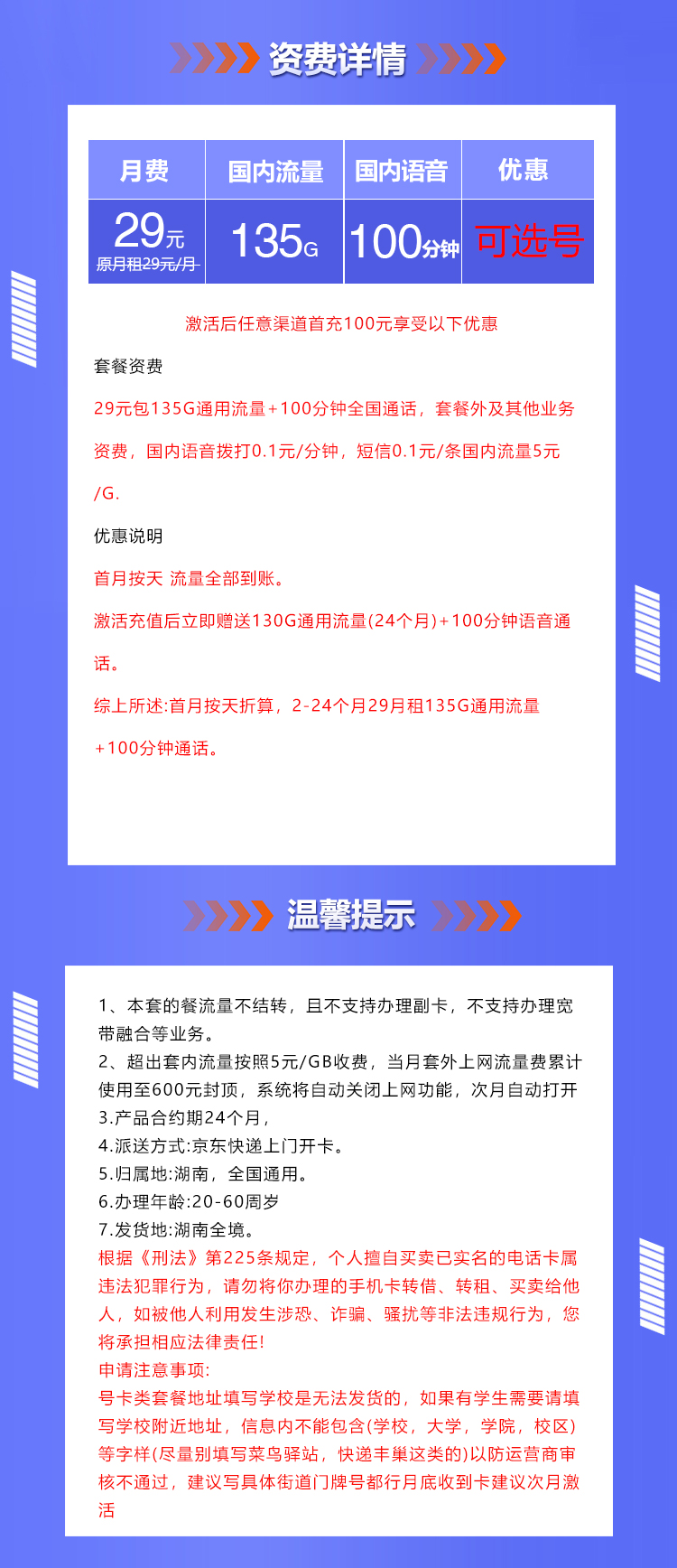 资费详情

| 月费 | 国内流量 | 国内语音 | 优惠 |
|---|---|---|---|
| 29元 原月租29元/月 | 135G | 100分钟 | 可选号 |

激活后任意渠道首充100元享受以下优惠

套餐资费

29元包135G通用流量+100分钟全国通话，套餐外及其他业务资费，国内语音拨打0.1元/分钟，短信0.1元/条国内流量5元/G.

优惠说明

首月按天 流量全部到账。

激活充值后立即赠送130G通用流量(24个月)+100分钟语音通话。

综上所述:首月按天折算，2-24个月29月租135G通用流量+100分钟通话。

温馨提示

1、本套的餐流量不结转，且不支持办理副卡，不支持办理宽带融合等业务。
2、超出套内流量按照5元/GB收费，当月套外上网流量费累计使用至600元封顶，系统将自动关闭上网功能，次月自动打开
3.产品合约期24个月，
4.派送方式:京东快递上门开卡。
5.归属地:湖南，全国通用。
6.办理年龄:20-60周岁
7.发货地:湖南全境。
根据《刑法》第225条规定，个人擅自买卖已实名的电话卡属违法犯罪行为，请勿将你办理的手机卡转借、转租、买卖给他人，如被他人利用发生涉恐、诈骗、骚扰等非法违规行为，您将承担相应法律责任!
申请注意事项:
号卡类套餐地址填写学校是无法发货的，如果有学生需要请填写学校附近地址，信息内不能包含(学校，大学，学院，校区)等字样(尽量别填写菜鸟驿站，快递丰巢这类的)以防运营商审核不通过，建议写具体街道门牌号都行月底收到卡建议次月激活